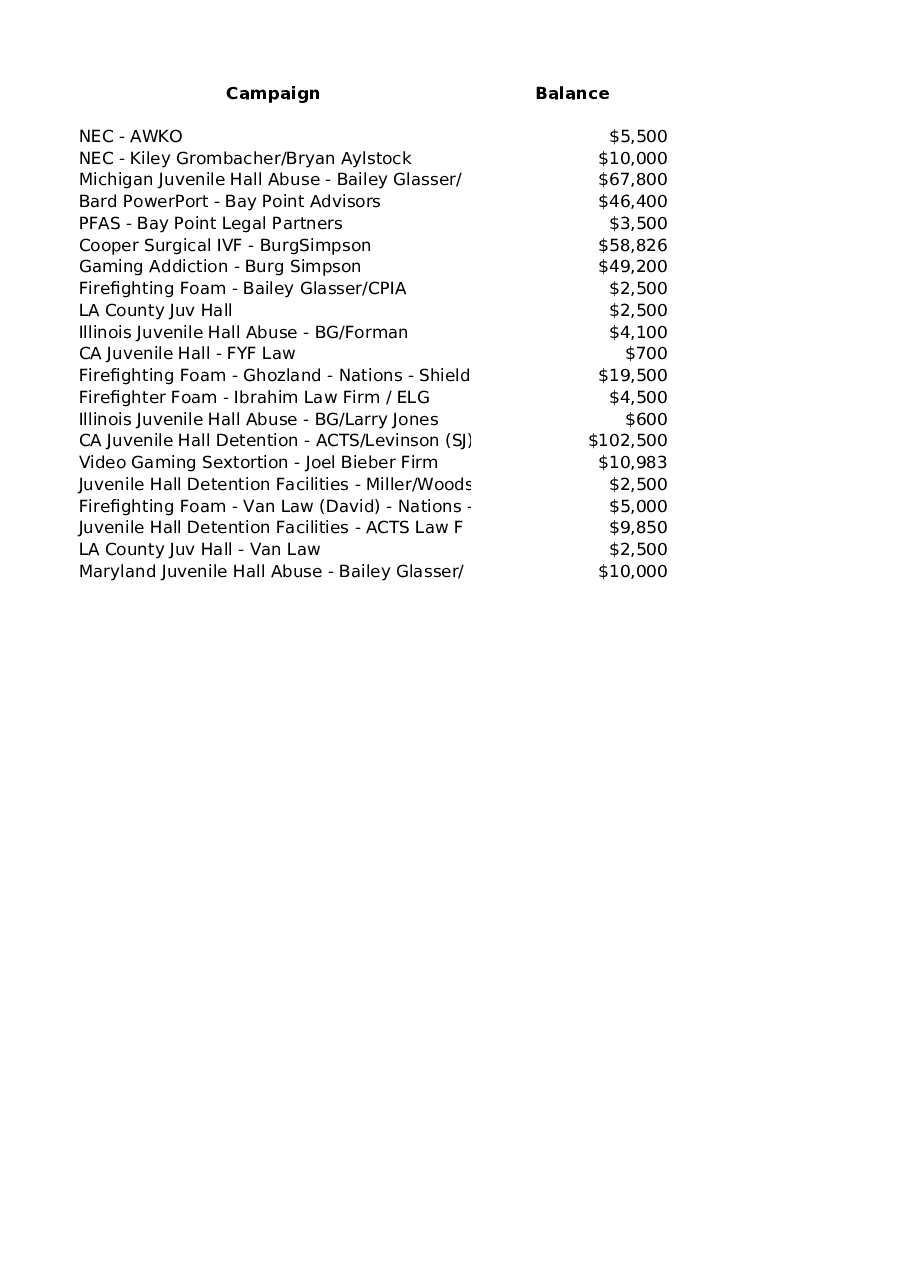 | Campaign | Balance |
|---|---|
| NEC - AWKO | \$5,500 |
| NEC - Kiley Grombacher/Bryan Aylstock | \$10,000 |
| Michigan Juvenile Hall Abuse - Bailey Glasser/ | \$67,800 |
| Bard PowerPort - Bay Point Advisors | \$46,400 |
| PFAS - Bay Point Legal Partners | \$3,500 |
| Cooper Surgical IVF - BurgSimpson | \$58,826 |
| Gaming Addiction - Burg Simpson | \$49,200 |
| Firefighting Foam - Bailey Glasser/CPIA | \$2,500 |
| LA County Juv Hall | \$2,500 |
| Illinois Juvenile Hall Abuse - BG/Forman | \$4,100 |
| CA Juvenile Hall - FYF Law | \$700 |
| Firefighting Foam - Ghozland - Nations - Shield | \$19,500 |
| Firefighter Foam - Ibrahim Law Firm / ELG | \$4,500 |
| Illinois Juvenile Hall Abuse - BG/Larry Jones | \$600 |
| CA Juvenile Hall Detention - ACTS/Levinson (SJ) | \$102,500 |
| Video Gaming Sextortion - Joel Bieber Firm | \$10,983 |
| Juvenile Hall Detention Facilities - Miller/Woods | \$2,500 |
| Firefighting Foam - Van Law (David) - Nations - | \$5,000 |
| Juvenile Hall Detention Facilities - ACTS Law F | \$9,850 |
| LA County Juv Hall - Van Law | \$2,500 |
| Maryland Juvenile Hall Abuse - Bailey Glasser/ | \$10,000 |